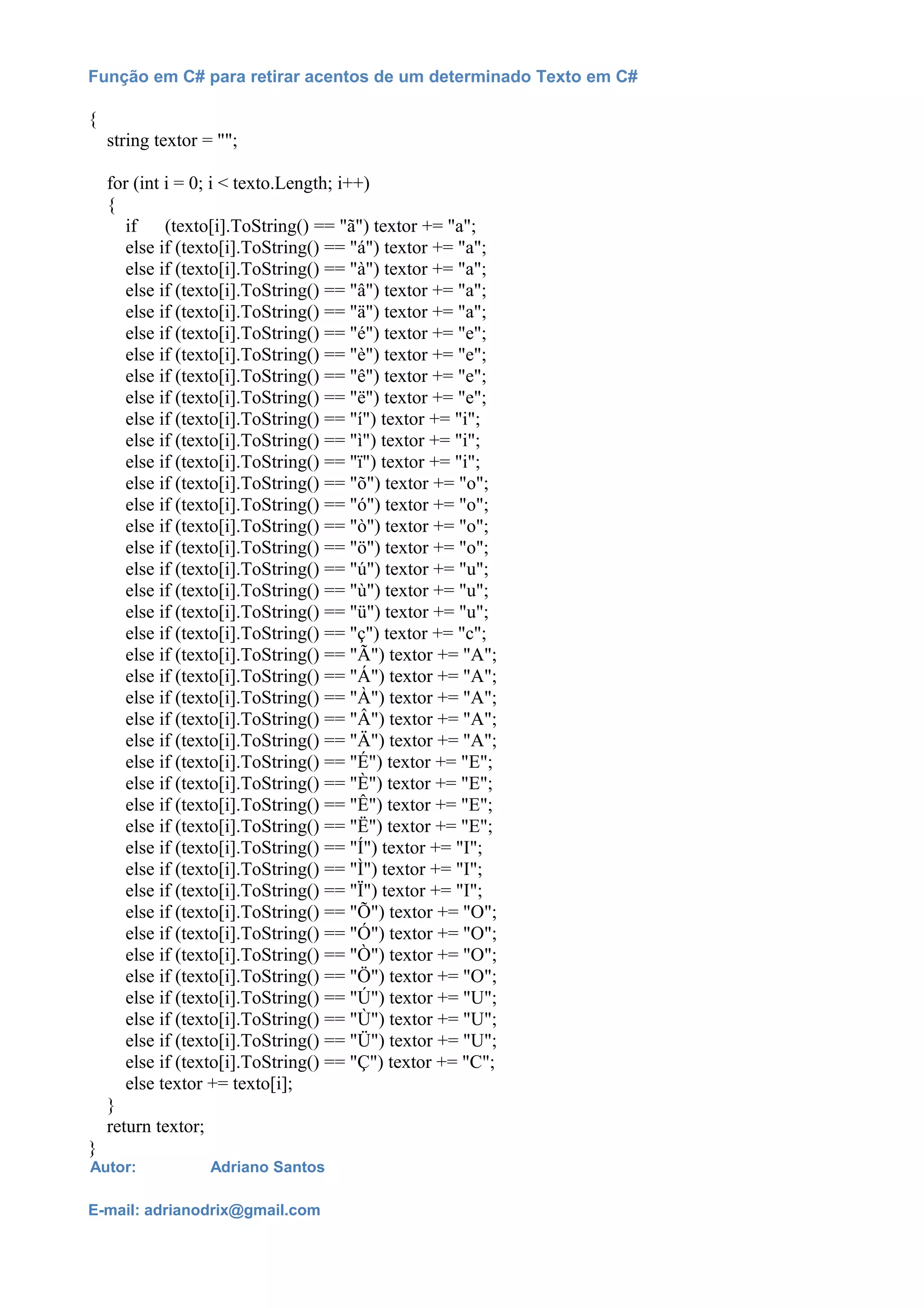 Função em C# para retirar acentos de um determinado Texto em C#

{
string textor = "";

for (int i = 0; i < texto.Length; i++)
{
if (texto[i].ToString() == "ã") textor += "a";
else if (texto[i].ToString() == "á") textor += "a";
else if (texto[i].ToString() == "à") textor += "a";
else if (texto[i].ToString() == "â") textor += "a";
else if (texto[i].ToString() == "ä") textor += "a";
else if (texto[i].ToString() == "é") textor += "e";
else if (texto[i].ToString() == "è") textor += "e";
else if (texto[i].ToString() == "ê") textor += "e";
else if (texto[i].ToString() == "ë") textor += "e";
else if (texto[i].ToString() == "í") textor += "i";
else if (texto[i].ToString() == "ì") textor += "i";
else if (texto[i].ToString() == "ï") textor += "i";
else if (texto[i].ToString() == "õ") textor += "o";
else if (texto[i].ToString() == "ó") textor += "o";
else if (texto[i].ToString() == "ò") textor += "o";
else if (texto[i].ToString() == "ö") textor += "o";
else if (texto[i].ToString() == "ú") textor += "u";
else if (texto[i].ToString() == "ù") textor += "u";
else if (texto[i].ToString() == "ü") textor += "u";
else if (texto[i].ToString() == "ç") textor += "c";
else if (texto[i].ToString() == "Ã") textor += "A";
else if (texto[i].ToString() == "Á") textor += "A";
else if (texto[i].ToString() == "À") textor += "A";
else if (texto[i].ToString() == "Â") textor += "A";
else if (texto[i].ToString() == "Ä") textor += "A";
else if (texto[i].ToString() == "É") textor += "E";
else if (texto[i].ToString() == "È") textor += "E";
else if (texto[i].ToString() == "Ê") textor += "E";
else if (texto[i].ToString() == "Ë") textor += "E";
else if (texto[i].ToString() == "Í") textor += "I";
else if (texto[i].ToString() == "Ì") textor += "I";
else if (texto[i].ToString() == "Ï") textor += "I";
else if (texto[i].ToString() == "Õ") textor += "O";
else if (texto[i].ToString() == "Ó") textor += "O";
else if (texto[i].ToString() == "Ò") textor += "O";
else if (texto[i].ToString() == "Ö") textor += "O";
else if (texto[i].ToString() == "Ú") textor += "U";
else if (texto[i].ToString() == "Ù") textor += "U";
else if (texto[i].ToString() == "Ü") textor += "U";
else if (texto[i].ToString() == "Ç") textor += "C";
else textor += texto[i];
}
return textor;
}

Autor: Adriano Santos

E-mail: adrianodrix@gmail.com